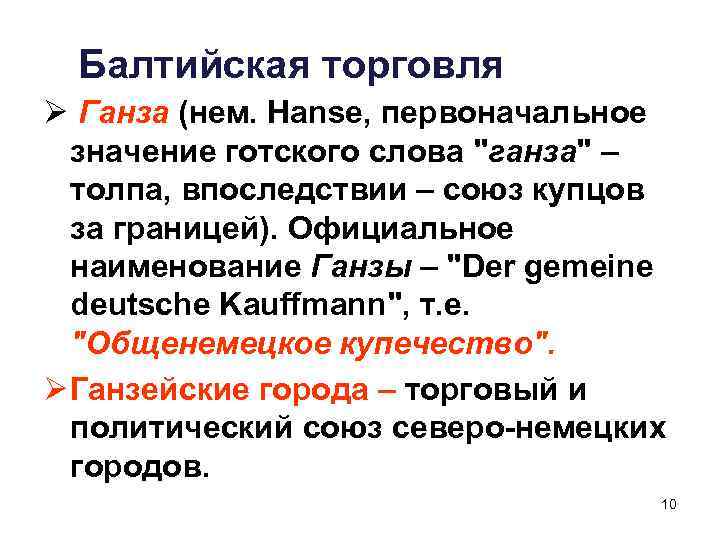 Балтийская торговля

➢ Ганза (нем. Hanse, первоначальное значение готского слова "ганза" – толпа, впоследствии – союз купцов за границей). Официальное наименование Ганзы – "Der gemeine deutsche Kauffmann", т.е. "Общенемецкое купечество".

➢ Ганзейские города – торговый и политический союз северо-немецких городов.

10